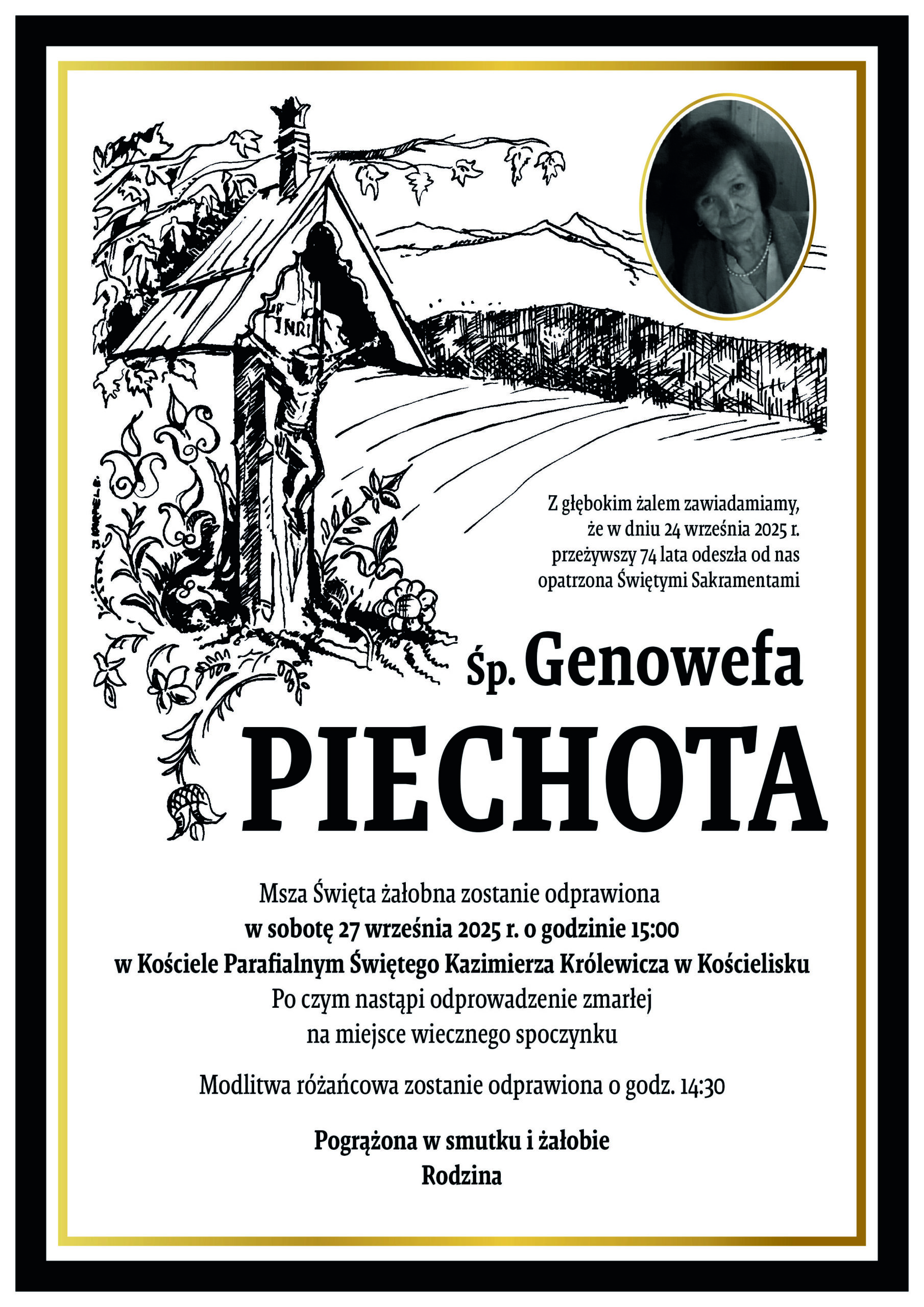 INRI

Z głębokim żalem zawiadamiamy, że w dniu 24 września 2025 r. przeżywszy 74 lata odeszła od nas opatrzona Świętymi Sakramentami

Śp. Genowefa
PIECHOTA

Msza Święta żałobna zostanie odprawiona
w sobotę 27 września 2025 r. o godzinie 15:00
w Kościele Parafialnym Świętego Kazimierza Królewicza w Kościelisku
Po czym nastąpi odprowadzenie zmarłej
na miejsce wiecznego spoczynku

Modlitwa różańcowa zostanie odprawiona o godz. 14:30

Pogrążona w smutku i żałobie
Rodzina